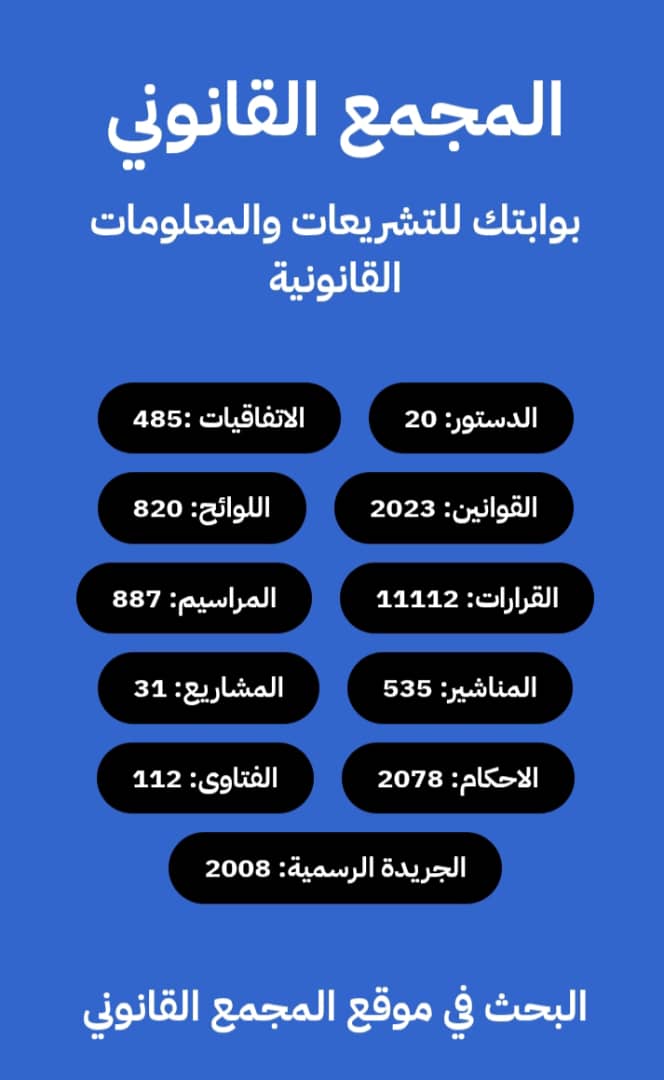 المجمع القانوني

بوابتك للتشريعات والمعلومات القانونية

الدستور: 20

الاتفاقيات :485

القوانين: 2023

اللوائح: 820

القرارات: 11112

المراسيم: 887

المناشير: 535

المشاريع: 31

الاحكام: 2078

الفتاوى: 112

الجريدة الرسمية: 2008

البحث في موقع المجمع القانوني